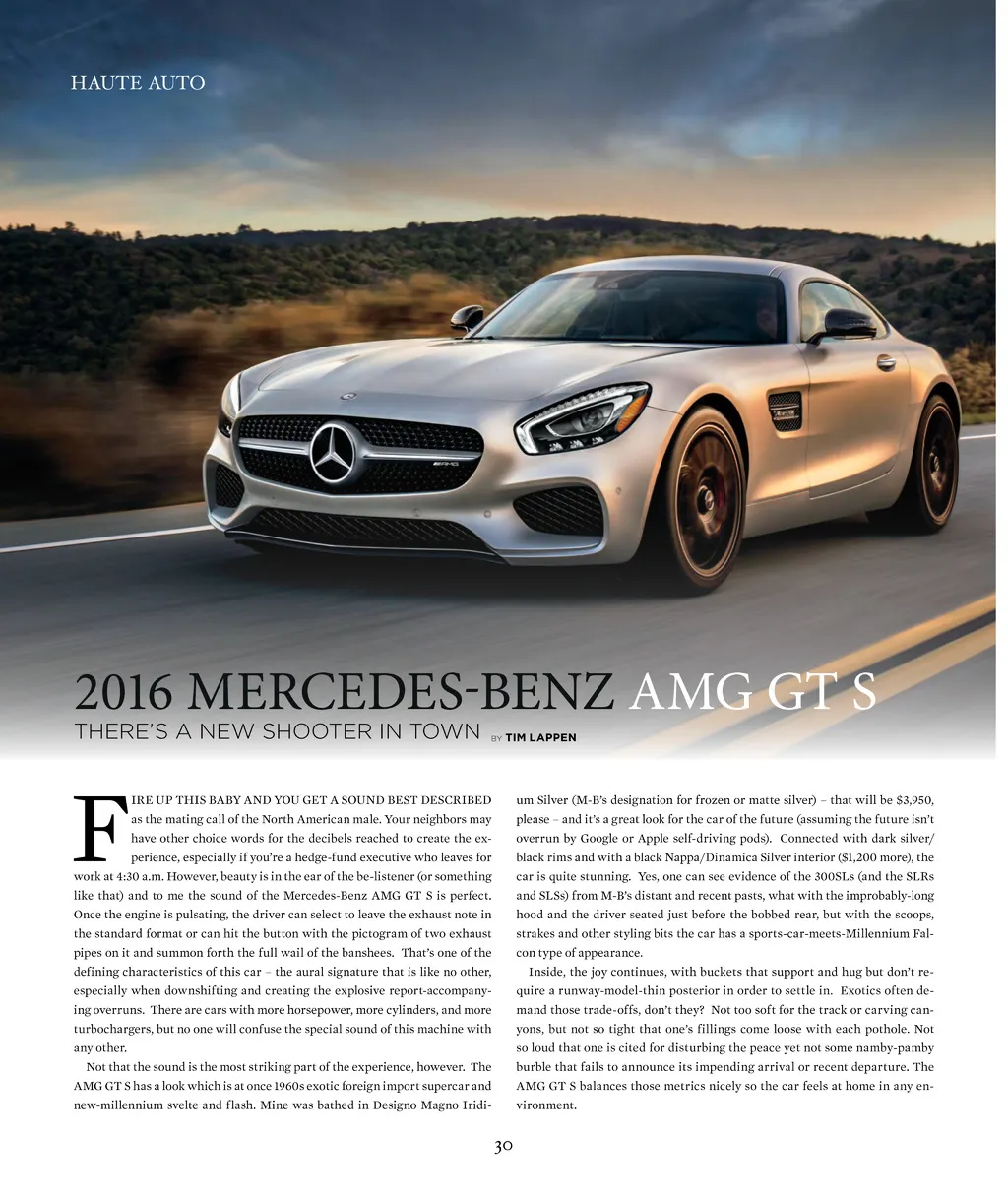 HAUTE AUTO

2016 MERCEDES-BENZ AMG GT S

THERE'S A NEW SHOOTER IN TOWN BY TIM LAPPEN

FIRE UP THIS BABY AND YOU GET A SOUND BEST DESCRIBED as the mating call of the North American male. Your neighbors may have other choice words for the decibels reached to create the experience, especially if you're a hedge-fund executive who leaves for work at 4:30 a.m. However, beauty is in the ear of the be-listener (or something like that) and to me the sound of the Mercedes-Benz AMG GT S is perfect. Once the engine is pulsating, the driver can select to leave the exhaust note in the standard format or can hit the button with the pictogram of two exhaust pipes on it and summon forth the full wail of the banshees. That's one of the defining characteristics of this car – the aural signature that is like no other, especially when downshifting and creating the explosive report-accompanying overruns. There are cars with more horsepower, more cylinders, and more turbochargers, but no one will confuse the special sound of this machine with any other.

Not that the sound is the most striking part of the experience, however. The AMG GT S has a look which is at once 1960s exotic foreign import supercar and new-millennium svelte and flash. Mine was bathed in Designo Magno Iridium Silver (M-B's designation for frozen or matte silver) – that will be $3,950, please – and it's a great look for the car of the future (assuming the future isn't overrun by Google or Apple self-driving pods). Connected with dark silver/black rims and with a black Nappa/Dinamica Silver interior ($1,200 more), the car is quite stunning. Yes, one can see evidence of the 300SLs (and the SLRs and SLSs) from M-B's distant and recent pasts, what with the improbably-long hood and the driver seated just before the bobbed rear, but with the scoops, strakes and other styling bits the car has a sports-car-meets-Millennium Falcon type of appearance.

Inside, the joy continues, with buckets that support and hug but don't require a runway-model-thin posterior in order to settle in. Exotics often demand those trade-offs, don't they? Not too soft for the track or carving canyons, but not so tight that one's fillings come loose with each pothole. Not so loud that one is cited for disturbing the peace yet not some namby-pamby burble that fails to announce its impending arrival or recent departure. The AMG GT S balances those metrics nicely so the car feels at home in any environment.

30